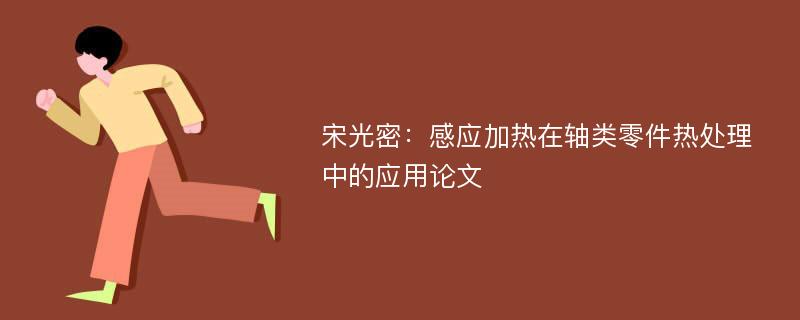 宋光密：感应加热在轴类零件热处理中的应用论文